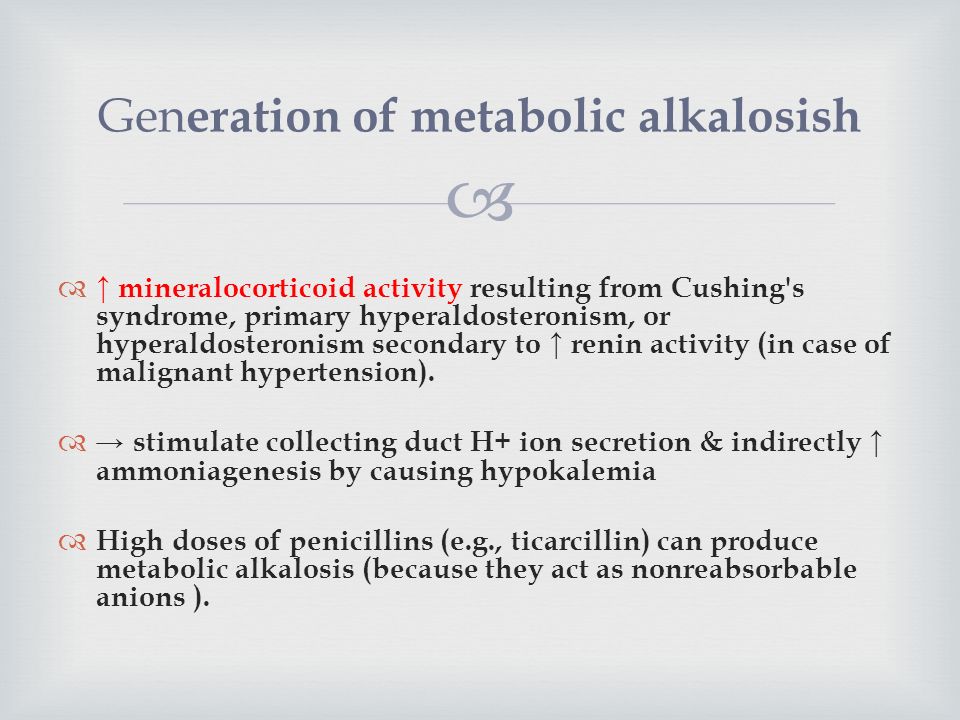 Generation of metabolic alkalosish

↑ mineralocorticoid activity resulting from Cushing's syndrome, primary hyperaldosteronism, or hyperaldosteronism secondary to ↑ renin activity (in case of malignant hypertension).

→ stimulate collecting duct H+ ion secretion & indirectly ↑ ammoniagenesis by causing hypokalemia

High doses of penicillins (e.g., ticarcillin) can produce metabolic alkalosis (because they act as nonreabsorbable anions ).